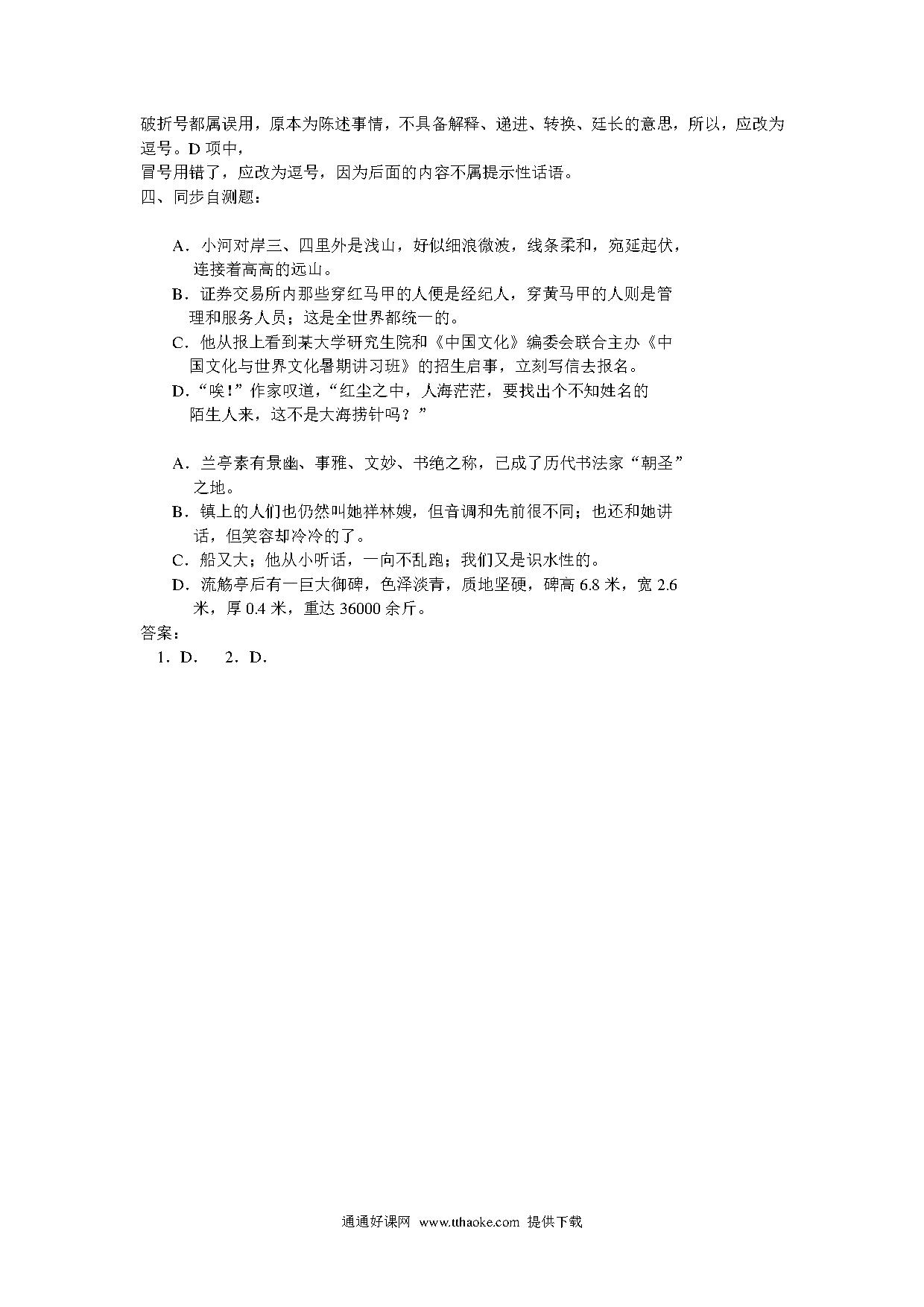 破折号都属误用，原本为陈述事情，不具备解释、递进、转换、延长的意思，所以，应改为逗号。D 项中，
冒号用错了，应改为逗号，因为后面的内容不属提示性话语。
四、同步自测题：

A．小河对岸三、四里外是浅山，好似细浪微波，线条柔和，宛延起伏，连接着高高的远山。
B．证券交易所内那些穿红马甲的人便是经纪人，穿黄马甲的人则是管理和服务人员；这是全世界都统一的。
C．他从报上看到某大学研究生院和《中国文化》编委会联合主办《中国文化与世界文化暑期讲习班》的招生启事，立刻写信去报名。
D．“唉！”作家叹道，“红尘之中，人海茫茫，要找出个不知姓名的陌生人来，这不是大海捞针吗？”

A．兰亭素有景幽、事雅、文妙、书绝之称，已成了历代书法家“朝圣”之地。
B．镇上的人们也仍然叫她祥林嫂，但音调和先前很不同；也还和她讲话，但笑容却冷冷的了。
C．船又大；他从小听话，一向不乱跑；我们又是识水性的。
D．流觞亭后有一巨大御碑，色泽淡青，质地坚硬，碑高 6.8 米，宽 2.6 米，厚 0.4 米，重达 36000 余斤。
答案：
1．D． 2．D．

通通好课网 www.tthaoke.com 提供下载